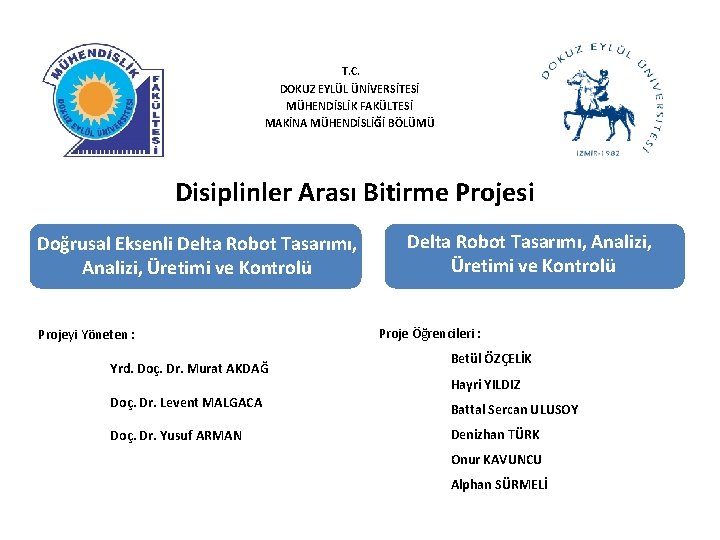 MÜHENDİSLİK FAKÜLTESİ
DOKUZ EYLÜL ÜNİVERSİTESİ

T.C.
DOKUZ EYLÜL ÜNİVERSİTESİ
MÜHENDİSLİK FAKÜLTESİ
MAKİNA MÜHENDİSLİĞİ BÖLÜMÜ

DOKUZ EYLÜL ÜNİVERSİTESİ
İZMİR-1982

Disiplinler Arası Bitirme Projesi

Doğrusal Eksenli Delta Robot Tasarımı, Analizi, Üretimi ve Kontrolü

Delta Robot Tasarımı, Analizi, Üretimi ve Kontrolü

Projeyi Yöneten :

Yrd. Doç. Dr. Murat AKDAĞ

Doç. Dr. Levent MALGACA

Doç. Dr. Yusuf ARMAN

Proje Öğrencileri :

Betül ÖZÇELİK

Hayri YILDIZ

Battal Sercan ULUSOY

Denizhan TÜRK

Onur KAVUNCU

Alphan SÜRMELİ